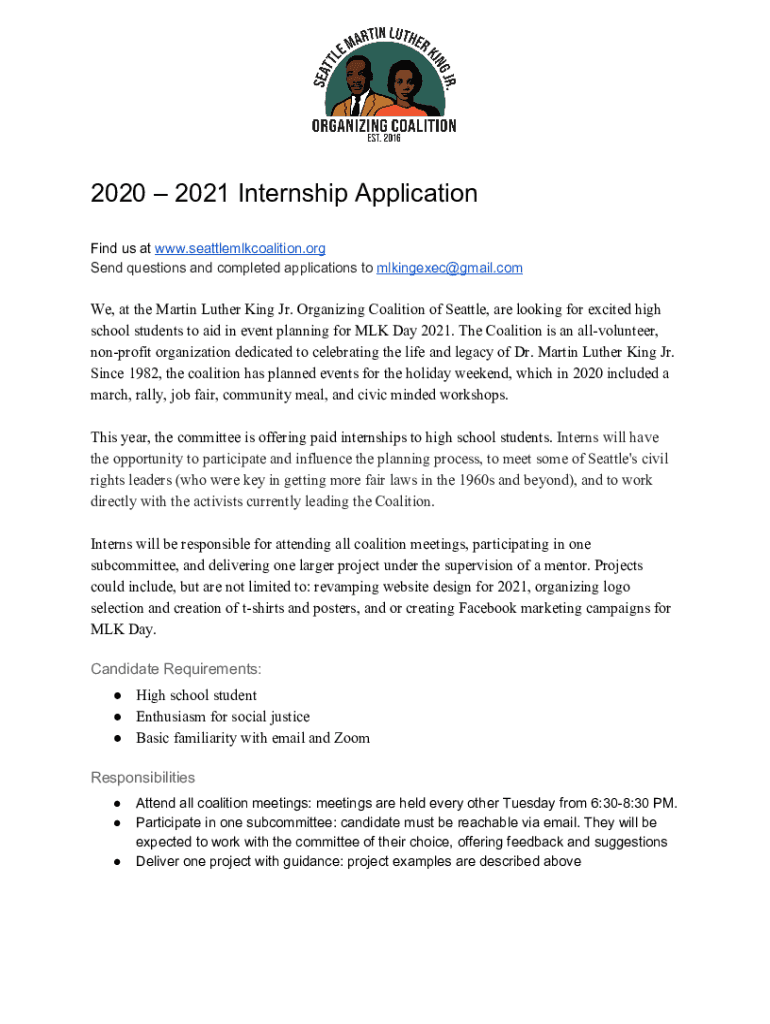 SEATTLE MARTIN LUTHER KING JR.
ORGANIZING COALITION
EST. 2016

2020 – 2021 Internship Application

Find us at www.seattlemlkcoalition.org
Send questions and completed applications to mlkingexec@gmail.com

We, at the Martin Luther King Jr. Organizing Coalition of Seattle, are looking for excited high school students to aid in event planning for MLK Day 2021. The Coalition is an all-volunteer, non-profit organization dedicated to celebrating the life and legacy of Dr. Martin Luther King Jr. Since 1982, the coalition has planned events for the holiday weekend, which in 2020 included a march, rally, job fair, community meal, and civic minded workshops.

This year, the committee is offering paid internships to high school students. Interns will have the opportunity to participate and influence the planning process, to meet some of Seattle's civil rights leaders (who were key in getting more fair laws in the 1960s and beyond), and to work directly with the activists currently leading the Coalition.

Interns will be responsible for attending all coalition meetings, participating in one subcommittee, and delivering one larger project under the supervision of a mentor. Projects could include, but are not limited to: revamping website design for 2021, organizing logo selection and creation of t-shirts and posters, and or creating Facebook marketing campaigns for MLK Day.

Candidate Requirements:
● High school student
● Enthusiasm for social justice
● Basic familiarity with email and Zoom

Responsibilities
● Attend all coalition meetings: meetings are held every other Tuesday from 6:30-8:30 PM.
● Participate in one subcommittee: candidate must be reachable via email. They will be expected to work with the committee of their choice, offering feedback and suggestions
● Deliver one project with guidance: project examples are described above